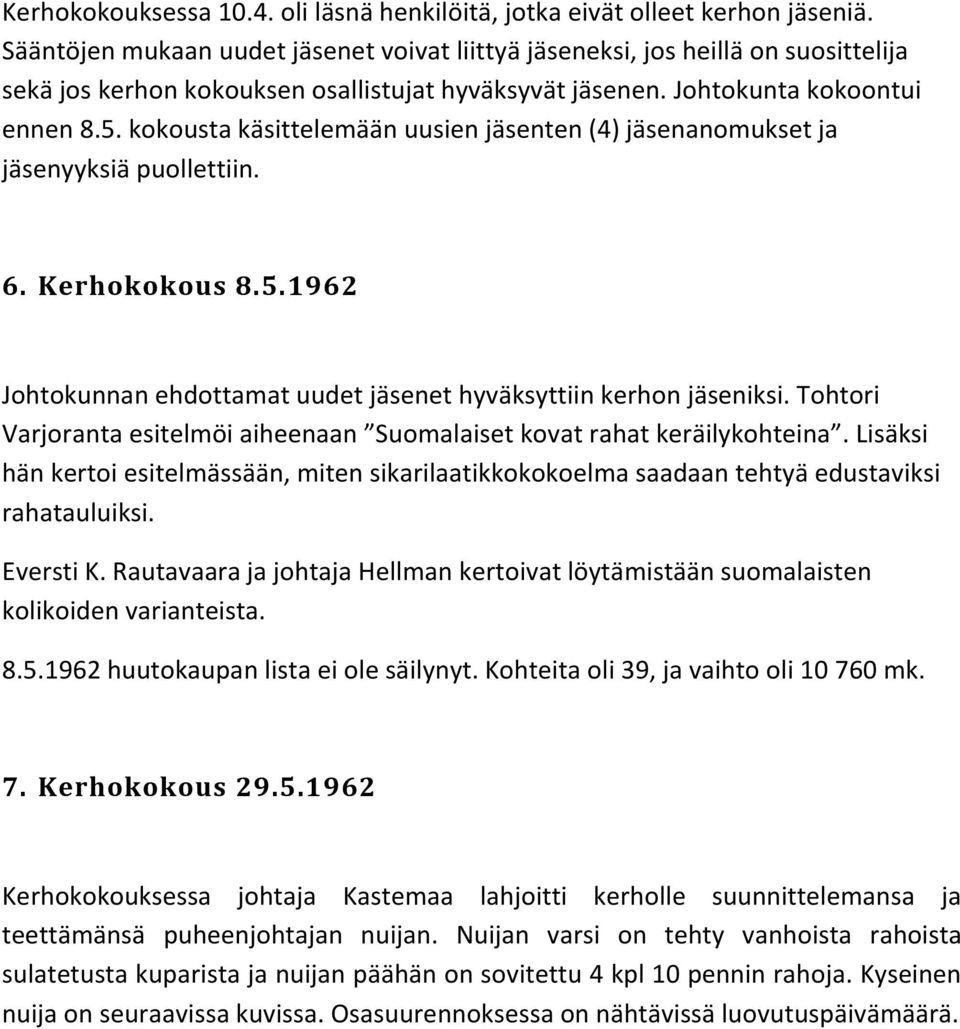 Kerhokokouksessa 10.4. oli läsnä henkilöitä, jotka eivät olleet kerhon jäseniä. Sääntöjen mukaan uudet jäsenet voivat liittyä jäseneksi, jos heillä on suosittelija sekä jos kerhon kokouksen osallistujat hyväksyvät jäsenen. Johtokunta kokoontui ennen 8.5. kokousta käsittelemään uusien jäsenten (4) jäsenanomukset ja jäsenyyksiä puollettiin.

6. Kerhokokous 8.5.1962

Johtokunnan ehdottamat uudet jäsenet hyväksyttiin kerhon jäseniksi. Tohtori Varjoranta esitelmöi aiheenaan ”Suomalaiset kovat rahat keräilykohteina”. Lisäksi hän kertoi esitelmässään, miten sikarilaatikkokokoelma saadaan tehtyä edustaviksi rahatauluiksi.

Eversti K. Rautavaara ja johtaja Hellman kertoivat löytämistään suomalaisten kolikoiden varianteista.

8.5.1962 huutokaupan lista ei ole säilynyt. Kohteita oli 39, ja vaihto oli 10 760 mk.

7. Kerhokokous 29.5.1962

Kerhokokouksessa johtaja Kastemaa lahjoitti kerholle suunnittelemansa ja teettämänsä puheenjohtajan nuijan. Nuijan varsi on tehty vanhoista rahoista sulatetusta kuparista ja nuijan päähän on sovitettu 4 kpl 10 pennin rahoja. Kyseinen nuija on seuraavissa kuvissa. Osasuurennoksessa on nähtävissä luovutuspäivämäärä.